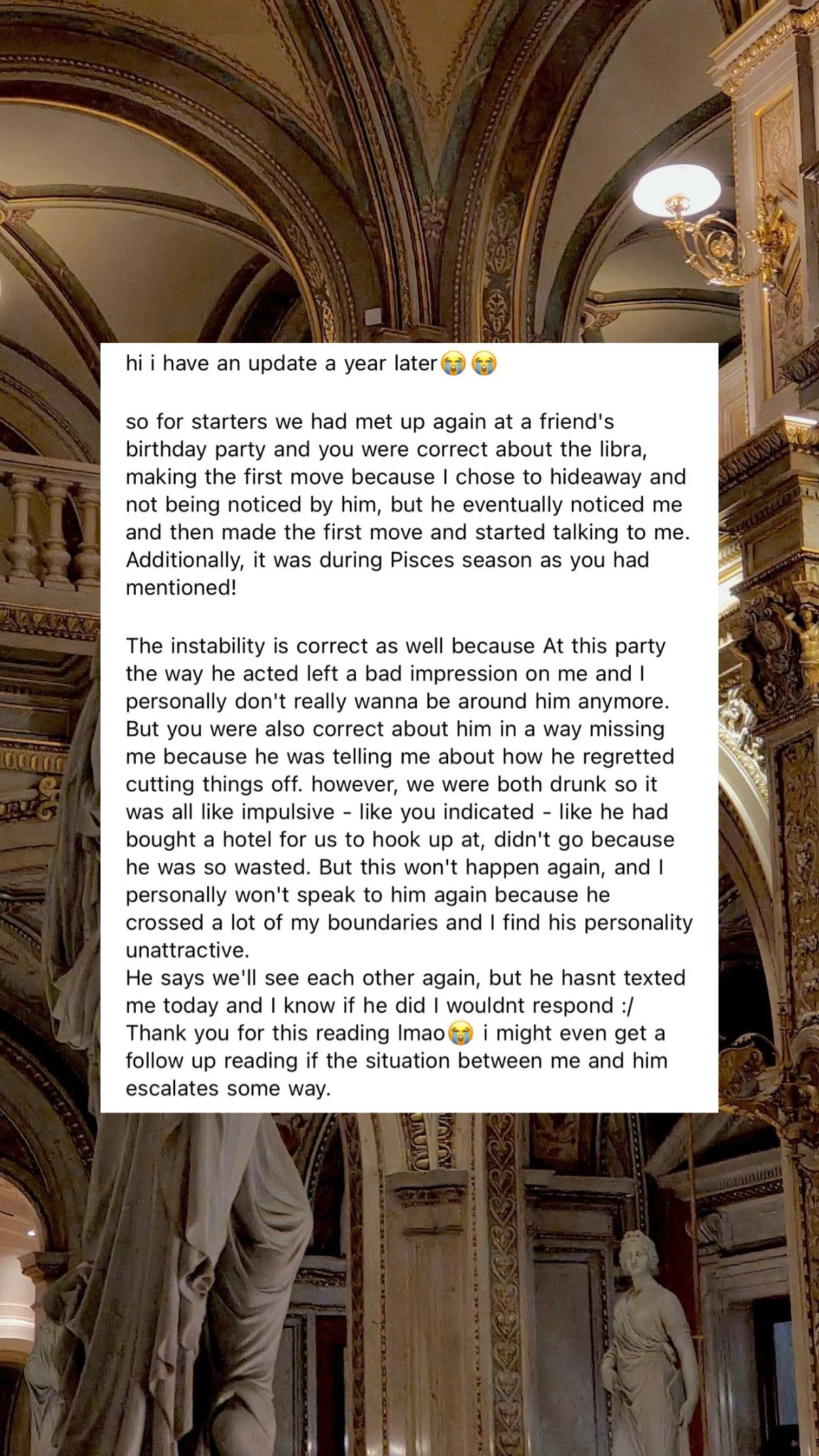 hi i have an update a year later😭😭

so for starters we had met up again at a friend's birthday party and you were correct about the libra, making the first move because I chose to hideaway and not being noticed by him, but he eventually noticed me and then made the first move and started talking to me. Additionally, it was during Pisces season as you had mentioned!

The instability is correct as well because At this party the way he acted left a bad impression on me and I personally don't really wanna be around him anymore. But you were also correct about him in a way missing me because he was telling me about how he regretted cutting things off. however, we were both drunk so it was all like impulsive - like you indicated - like he had bought a hotel for us to hook up at, didn't go because he was so wasted. But this won't happen again, and I personally won't speak to him again because he crossed a lot of my boundaries and I find his personality unattractive.
He says we'll see each other again, but he hasnt texted me today and I know if he did I wouldnt respond :/
Thank you for this reading lmao😭 i might even get a follow up reading if the situation between me and him escalates some way.